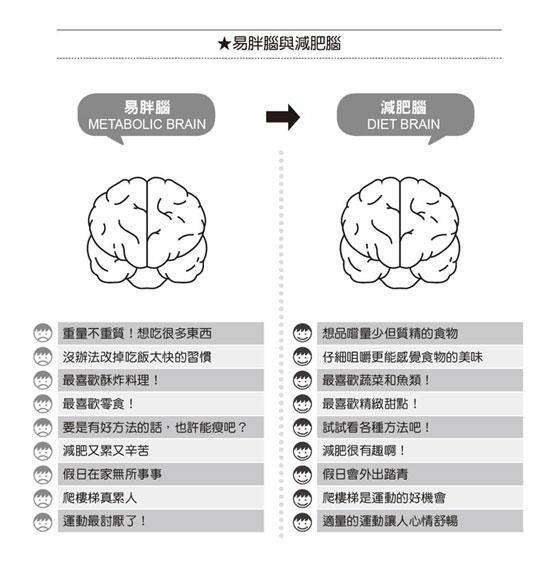 ★易胖腦與減肥腦

易胖腦
METABOLIC BRAIN

重量不重質！想吃很多東西
沒辦法改掉吃飯太快的習慣
最喜歡酥炸料理！
最喜歡零食！
要是有好方法的話，也許能瘦吧？
減肥又累又辛苦
假日在家無所事事
爬樓梯真累人
運動最討厭了！

減肥腦
DIET BRAIN

想品嚐量少但質精的食物
仔細咀嚼更能感覺食物的美味
最喜歡蔬菜和魚類！
最喜歡精緻甜點！
試試看各種方法吧！
減肥很有趣啊！
假日會外出踏青
爬樓梯是運動的好機會
適量的運動讓人心情舒暢